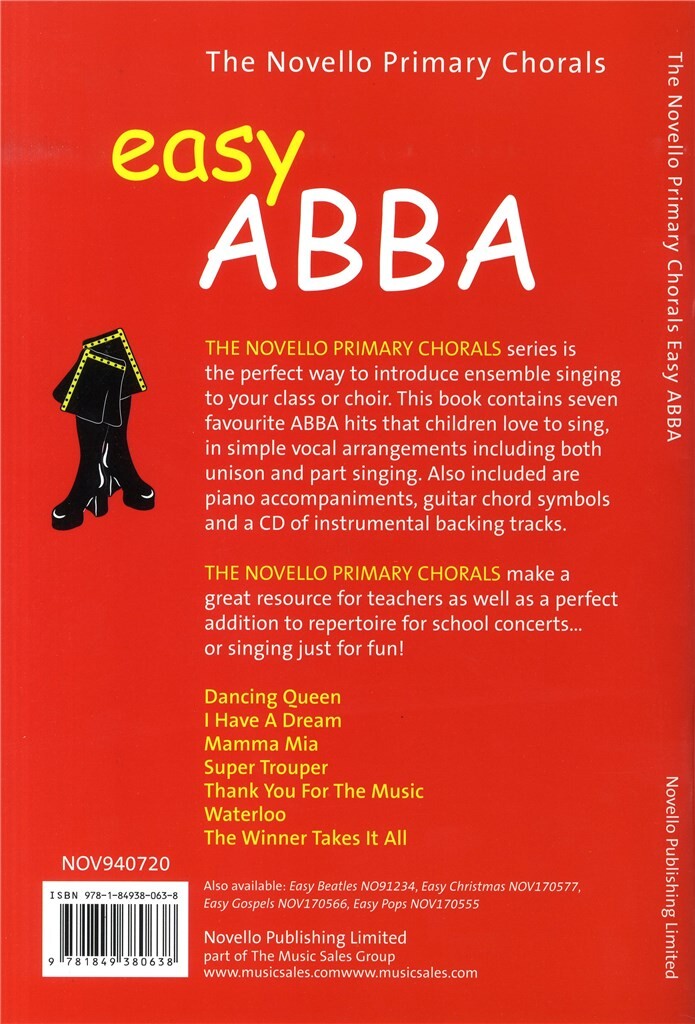 The Novello Primary Chorals

easy
ABBA

THE NOVELLO PRIMARY CHORALS series is the perfect way to introduce ensemble singing to your class or choir. This book contains seven favourite ABBA hits that children love to sing, in simple vocal arrangements including both unison and part singing. Also included are piano accompaniments, guitar chord symbols and a CD of instrumental backing tracks.

THE NOVELLO PRIMARY CHORALS make a great resource for teachers as well as a perfect addition to repertoire for school concerts... or singing just for fun!

Dancing Queen
I Have A Dream
Mamma Mia
Super Trouper
Thank You For The Music
Waterloo
The Winner Takes It All

NOV940720

ISBN 978-1-84938-063-8

9 781849 380638

Also available: Easy Beatles NO91234, Easy Christmas NOV170577, Easy Gospels NOV170566, Easy Pops NOV170555

Novello Publishing Limited
part of The Music Sales Group
www.musicsales.comwww.musicsales.com

The Novello Primary Chorals Easy ABBA

Novello Publishing Limited